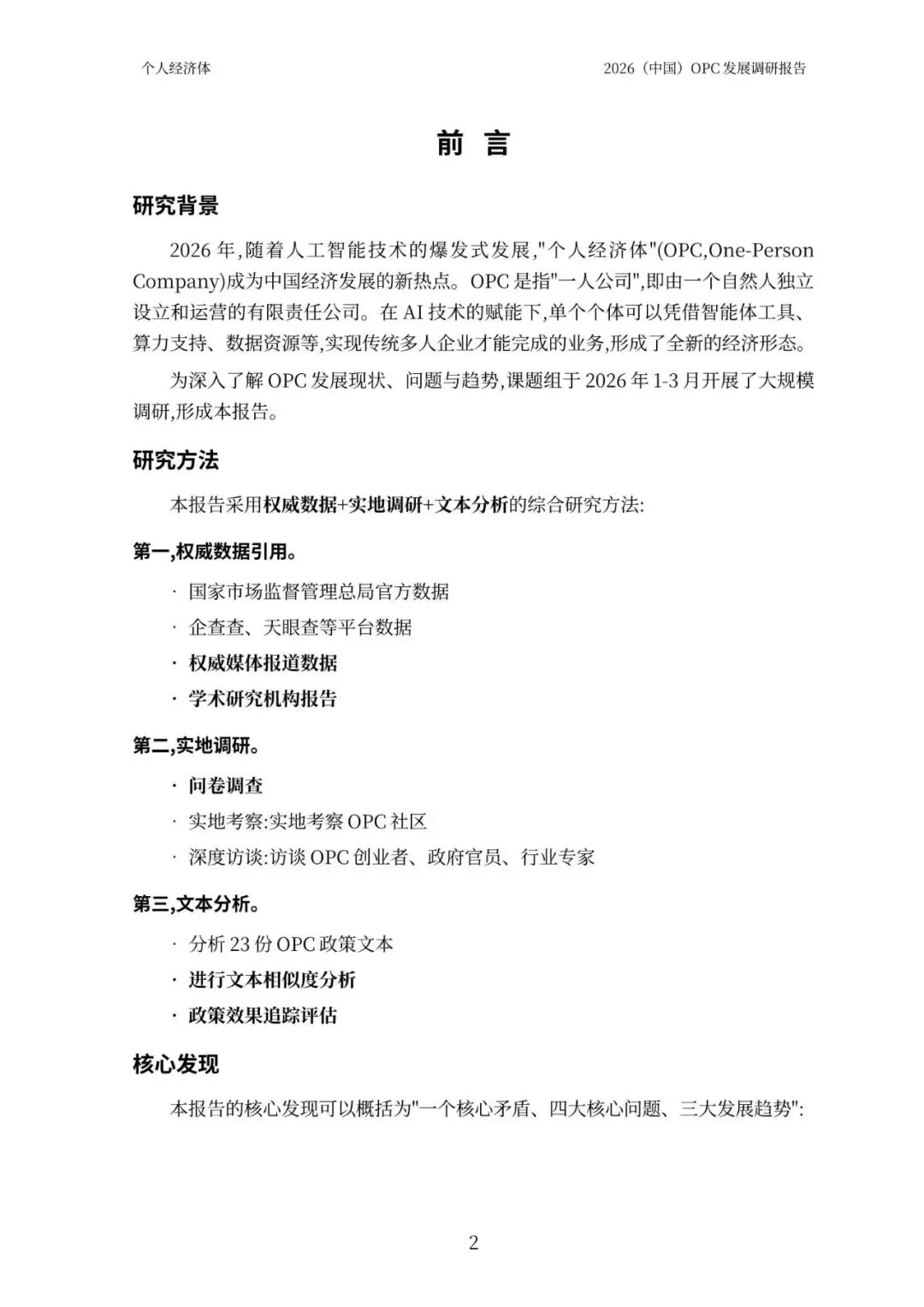 个人经济体

2026（中国）OPC 发展调研报告

前 言

研究背景

2026 年,随着人工智能技术的爆发式发展,"个人经济体"(OPC,One-Person Company)成为中国经济发展的新热点。OPC 是指"一人公司",即由一个自然人独立设立和运营的有限责任公司。在 AI 技术的赋能下,单个个体可以凭借智能体工具、算力支持、数据资源等,实现传统多人企业才能完成的业务,形成了全新的经济形态。

为深入了解 OPC 发展现状、问题与趋势,课题组于 2026 年 1-3 月开展了大规模调研,形成本报告。

研究方法

本报告采用权威数据+实地调研+文本分析的综合研究方法:

第一,权威数据引用。

· 国家市场监督管理总局官方数据
· 企查查、天眼查等平台数据
· 权威媒体报道数据
· 学术研究机构报告

第二,实地调研。

· 问卷调查
· 实地考察:实地考察 OPC 社区
· 深度访谈:访谈 OPC 创业者、政府官员、行业专家

第三,文本分析。

· 分析 23 份 OPC 政策文本
· 进行文本相似度分析
· 政策效果追踪评估

核心发现

本报告的核心发现可以概括为"一个核心矛盾、四大核心问题、三大发展趋势":

2